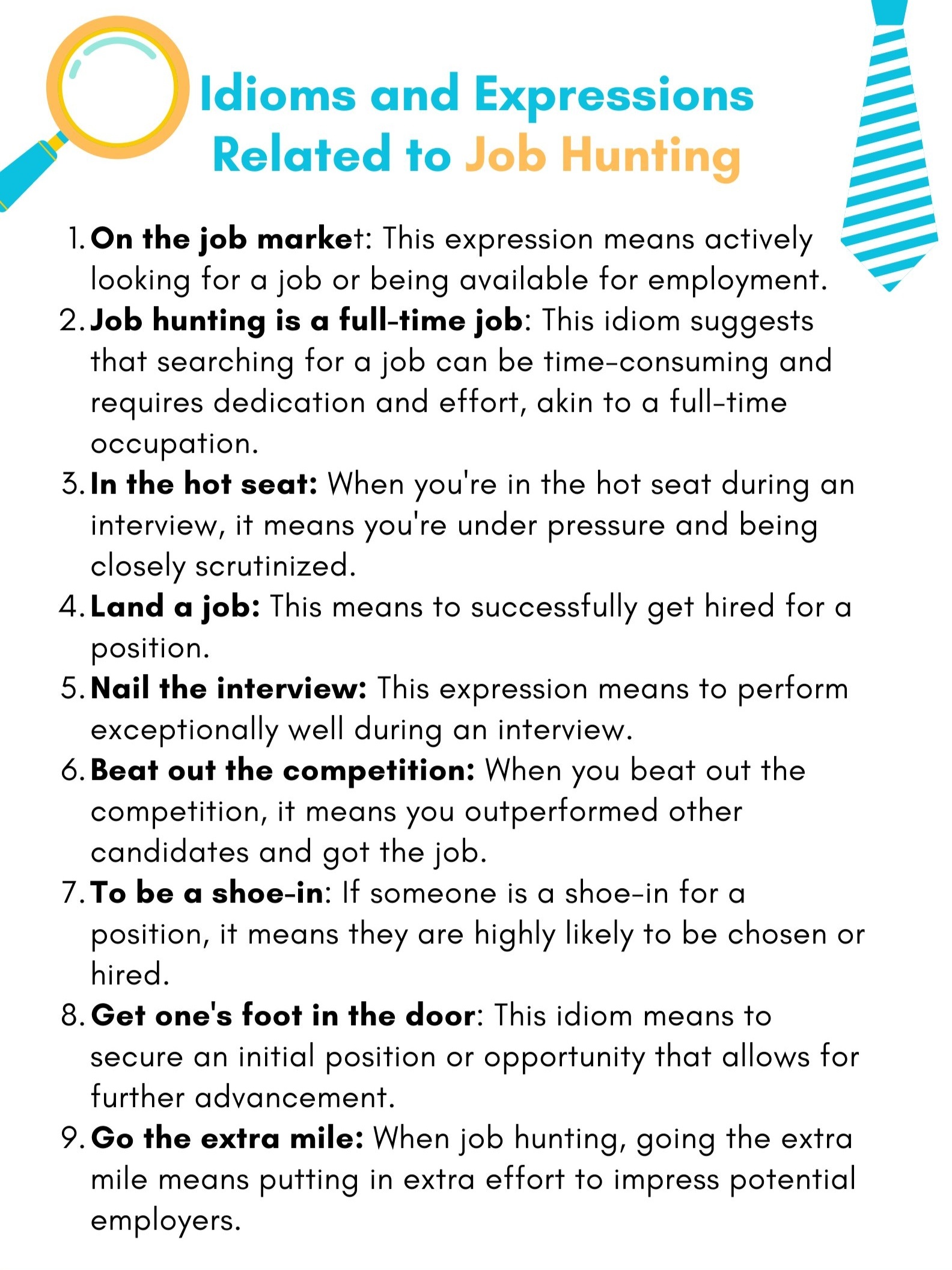 Idioms and Expressions Related to Job Hunting

1. On the job market: This expression means actively looking for a job or being available for employment.
2. Job hunting is a full-time job: This idiom suggests that searching for a job can be time-consuming and requires dedication and effort, akin to a full-time occupation.
3. In the hot seat: When you're in the hot seat during an interview, it means you're under pressure and being closely scrutinized.
4. Land a job: This means to successfully get hired for a position.
5. Nail the interview: This expression means to perform exceptionally well during an interview.
6. Beat out the competition: When you beat out the competition, it means you outperformed other candidates and got the job.
7. To be a shoe-in: If someone is a shoe-in for a position, it means they are highly likely to be chosen or hired.
8. Get one's foot in the door: This idiom means to secure an initial position or opportunity that allows for further advancement.
9. Go the extra mile: When job hunting, going the extra mile means putting in extra effort to impress potential employers.